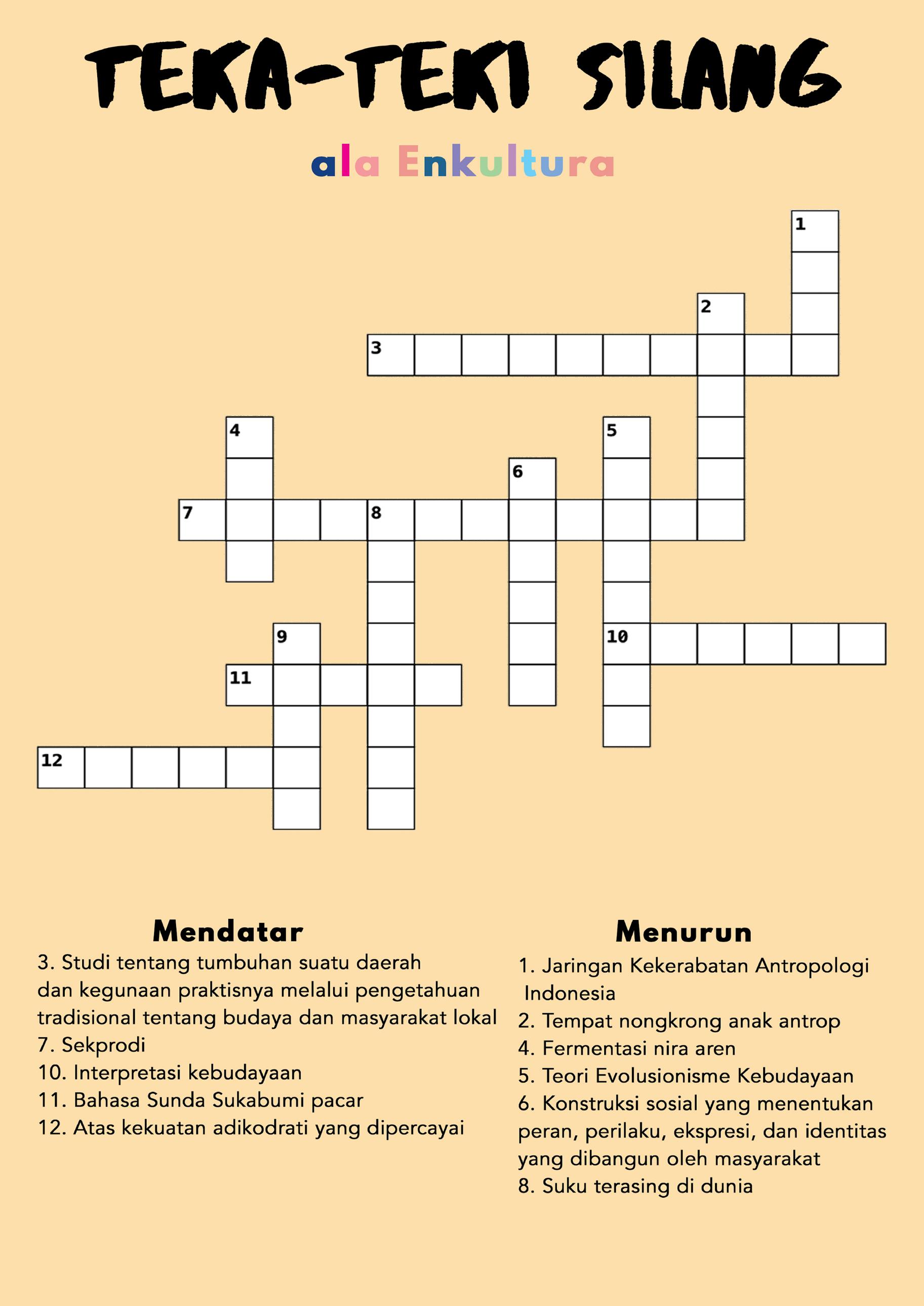 TEKA-TEKI SILANG

ala Enkultura

1
2
3
4
5
6
7
8
9
10
11
12

Mendatar
3. Studi tentang tumbuhan suatu daerah dan kegunaan praktisnya melalui pengetahuan tradisional tentang budaya dan masyarakat lokal
7. Sekprodi
10. Interpretasi kebudayaan
11. Bahasa Sunda Sukabumi pacar
12. Atas kekuatan adikodrati yang dipercayai

Menurun
1. Jaringan Kekerabatan Antropologi Indonesia
2. Tempat nongkrong anak antrop
4. Fermentasi nira aren
5. Teori Evolusionisme Kebudayaan
6. Konstruksi sosial yang menentukan peran, perilaku, ekspresi, dan identitas yang dibangun oleh masyarakat
8. Suku terasing di dunia